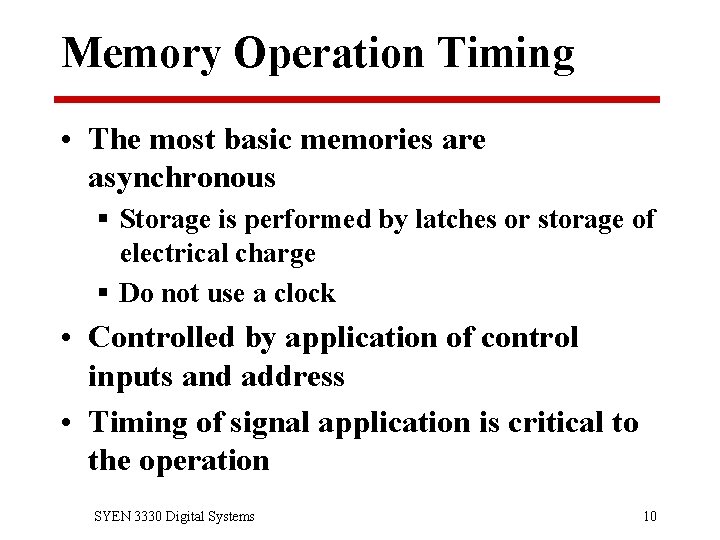 Memory Operation Timing

• The most basic memories are asynchronous
  ▪ Storage is performed by latches or storage of electrical charge
  ▪ Do not use a clock
• Controlled by application of control inputs and address
• Timing of signal application is critical to the operation

SYEN 3330 Digital Systems

10